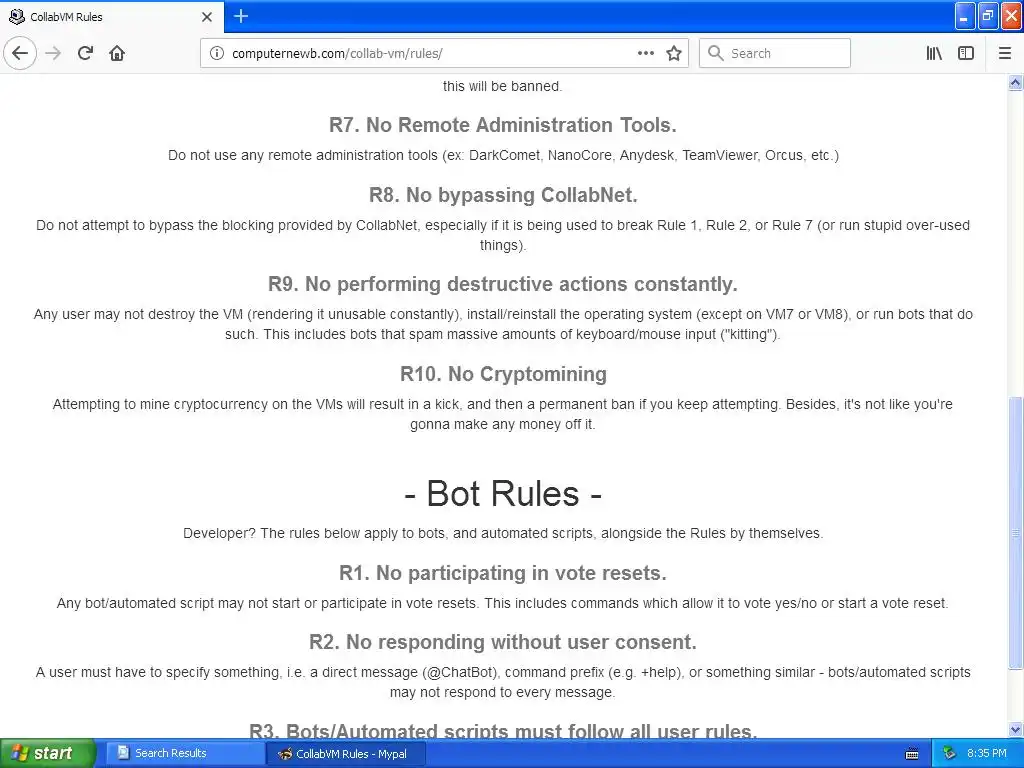 CollabVM Rules

computernewb.com/collab-vm/rules/

Search

this will be banned.

R7. No Remote Administration Tools.

Do not use any remote administration tools (ex: DarkComet, NanoCore, Anydesk, TeamViewer, Orcus, etc.)

R8. No bypassing CollabNet.

Do not attempt to bypass the blocking provided by CollabNet, especially if it is being used to break Rule 1, Rule 2, or Rule 7 (or run stupid over-used things).

R9. No performing destructive actions constantly.

Any user may not destroy the VM (rendering it unusable constantly), install/reinstall the operating system (except on VM7 or VM8), or run bots that do such. This includes bots that spam massive amounts of keyboard/mouse input ("kitting").

R10. No Cryptomining

Attempting to mine cryptocurrency on the VMs will result in a kick, and then a permanent ban if you keep attempting. Besides, it's not like you're gonna make any money off it.

- Bot Rules -

Developer? The rules below apply to bots, and automated scripts, alongside the Rules by themselves.

R1. No participating in vote resets.

Any bot/automated script may not start or participate in vote resets. This includes commands which allow it to vote yes/no or start a vote reset.

R2. No responding without user consent.

A user must have to specify something, i.e. a direct message (@ChatBot), command prefix (e.g. +help), or something similar - bots/automated scripts may not respond to every message.

R3. Bots/Automated scripts must follow all user rules.

start

Search Results

CollabVM Rules - Mypal

8:35 PM